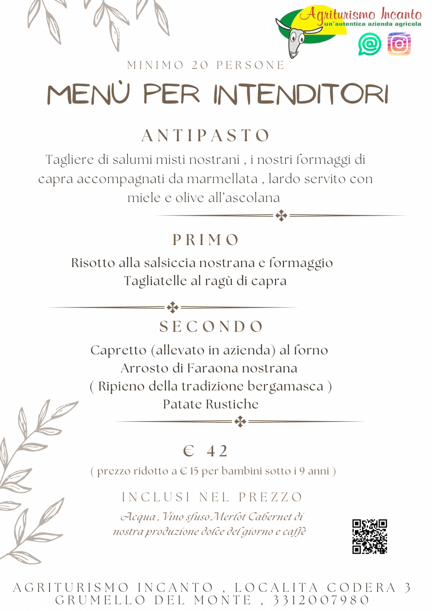 Agriturismo Incanto
un'autentica azienda agricola

MINIMO 20 PERSONE

MENÙ PER INTENDITORI

ANTIPASTO

Tagliere di salumi misti nostrani , i nostri formaggi di capra accompagnati da marmellata , lardo servito con miele e olive all'ascolana

PRIMO

Risotto alla salsiccia nostrana e formaggio
Tagliatelle al ragù di capra

SECONDO

Capretto (allevato in azienda) al forno
Arrosto di Faraona nostrana
( Ripieno della tradizione bergamasca )
Patate Rustiche

€ 42
( prezzo ridotto a € 15 per bambini sotto i 9 anni )

INCLUSI NEL PREZZO

Acqua , Vino sfuso Merlot Cabernet di nostra produzione dolce del giorno e caffè

AGRITURISMO INCANTO , LOCALITA CODERA 3
GRUMELLO DEL MONTE , 3312007980